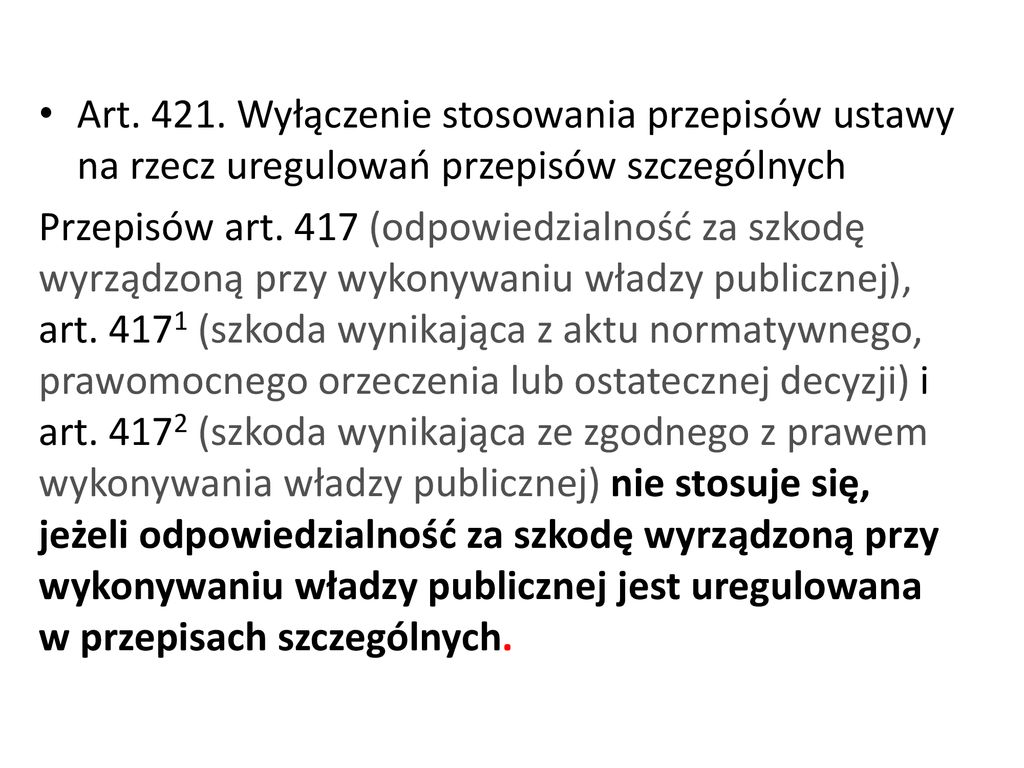 • Art. 421. Wyłączenie stosowania przepisów ustawy na rzecz uregulowań przepisów szczególnych

Przepisów art. 417 (odpowiedzialność za szkodę wyrządzoną przy wykonywaniu władzy publicznej), art. $417^1$ (szkoda wynikająca z aktu normatywnego, prawomocnego orzeczenia lub ostatecznej decyzji) i art. $417^2$ (szkoda wynikająca ze zgodnego z prawem wykonywania władzy publicznej) nie stosuje się, jeżeli odpowiedzialność za szkodę wyrządzoną przy wykonywaniu władzy publicznej jest uregulowana w przepisach szczególnych.